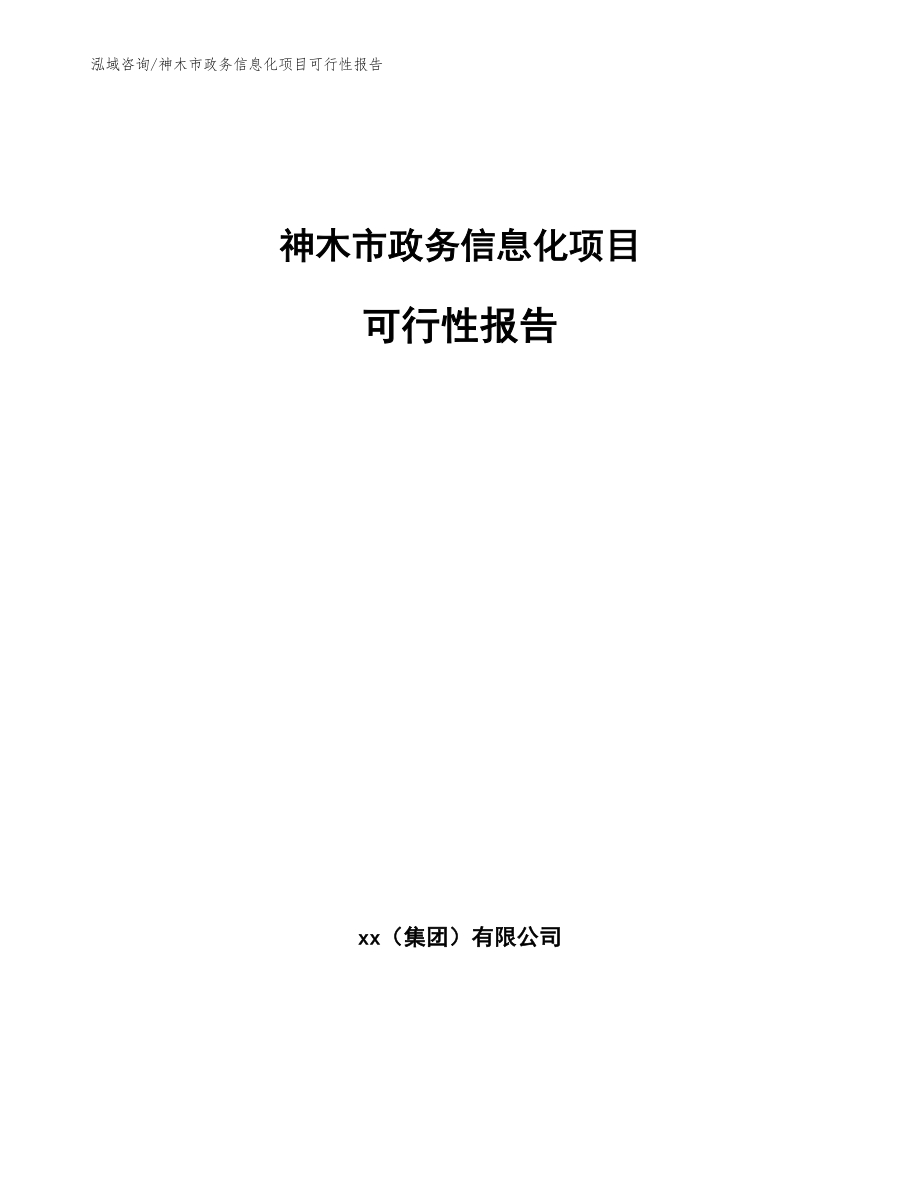 泓域咨询/神木市政务信息化项目可行性报告

神木市政务信息化项目

可行性报告

xx（集团）有限公司